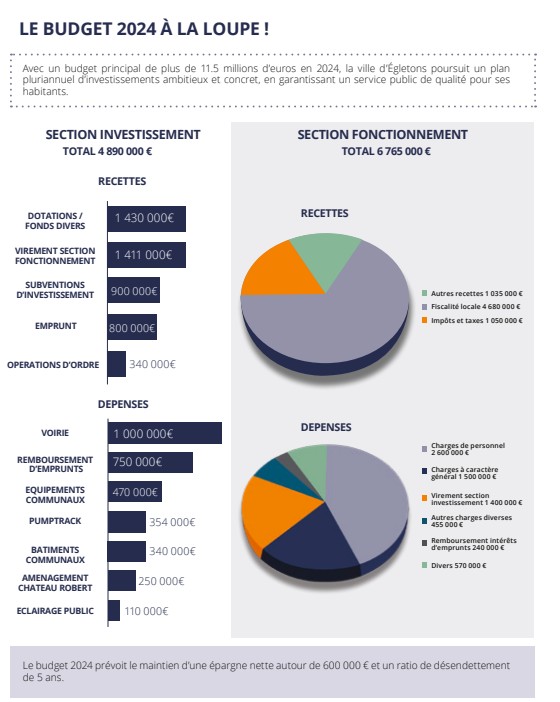 LE BUDGET 2024 À LA LOUPE !

Avec un budget principal de plus de 11.5 millions d'euros en 2024, la ville d'Égletons poursuit un plan pluriannuel d'investissements ambitieux et concret, en garantissant un service public de qualité pour ses habitants.

SECTION INVESTISSEMENT
TOTAL 4 890 000 €

RECETTES

DOTATIONS / FONDS DIVERS 1 430 000€
VIREMENT SECTION FONCTIONNEMENT 1 411 000€
SUBVENTIONS D'INVESTISSEMENT 900 000€
EMPRUNT 800 000€
OPERATIONS D'ORDRE 340 000€

DEPENSES

VOIRIE 1 000 000€
REMBOURSEMENT D'EMPRUNTS 750 000€
EQUIPEMENTS COMMUNAUX 470 000€
PUMPTRACK 354 000€
BATIMENTS COMMUNAUX 340 000€
AMENAGEMENT CHATEAU ROBERT 250 000€
ECLAIRAGE PUBLIC 110 000€

SECTION FONCTIONNEMENT
TOTAL 6 765 000 €

RECETTES

Autres recettes 1 035 000 €
Fiscalité locale 4 680 000 €
Impôts et taxes 1 050 000 €

DEPENSES

Charges de personnel 2 600 000 €
Charges à caractère général 1 500 000 €
Virement section investissement 1 400 000 €
Autres charges diverses 455 000 €
Remboursement intérêts d'emprunts 240 000 €
Divers 570 000 €

Le budget 2024 prévoit le maintien d'une épargne nette autour de 600 000 € et un ratio de désendettement de 5 ans.